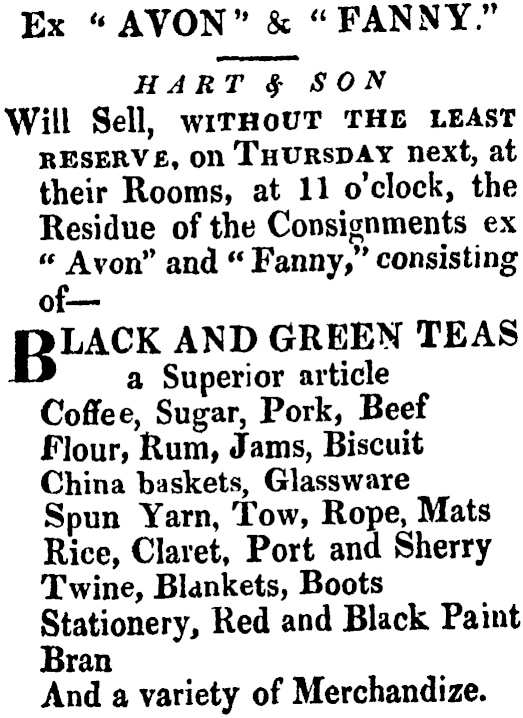 Ex "AVON" & "FANNY."

HART & SON

Will Sell, WITHOUT THE LEAST RESERVE, on THURSDAY next, at their Rooms, at 11 o'clock, the Residue of the Consignments ex "Avon" and "Fanny," consisting of—

BLACK AND GREEN TEAS
a Superior article
Coffee, Sugar, Pork, Beef
Flour, Rum, Jams, Biscuit
China baskets, Glassware
Spun Yarn, Tow, Rope, Mats
Rice, Claret, Port and Sherry
Twine, Blankets, Boots
Stationery, Red and Black Paint
Bran
And a variety of Merchandize.